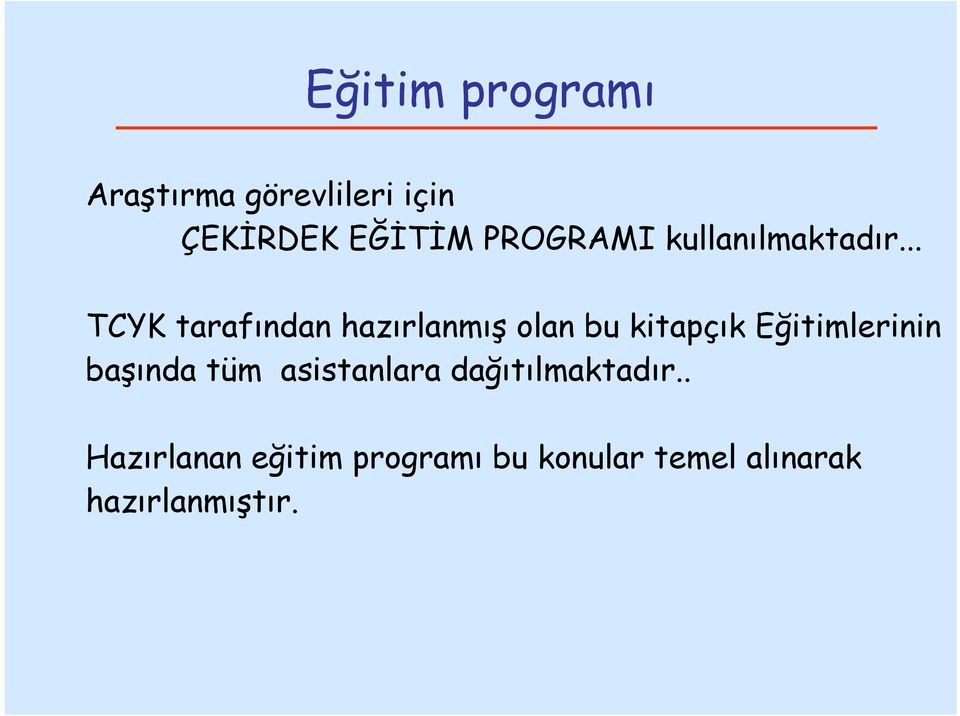 Eğitim programı

Araştırma görevlileri için
ÇEKİRDEK EĞİTİM PROGRAMI kullanılmaktadır...

TCYK tarafından hazırlanmış olan bu kitapçık Eğitimlerinin başında tüm asistanlara dağıtılmaktadır..

Hazırlanan eğitim programı bu konular temel alınarak hazırlanmıştır.